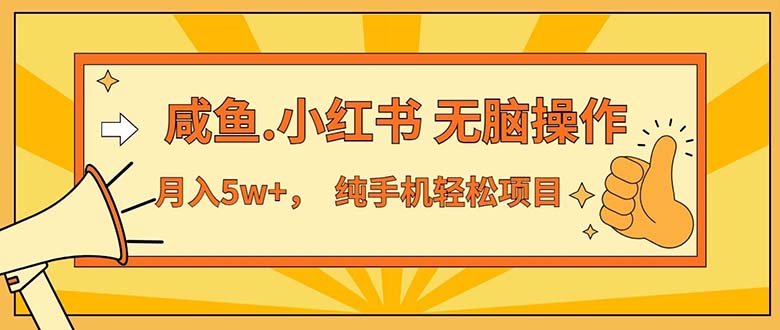 咸鱼.小红书 无脑操作

月入5w+， 纯手机轻松项目